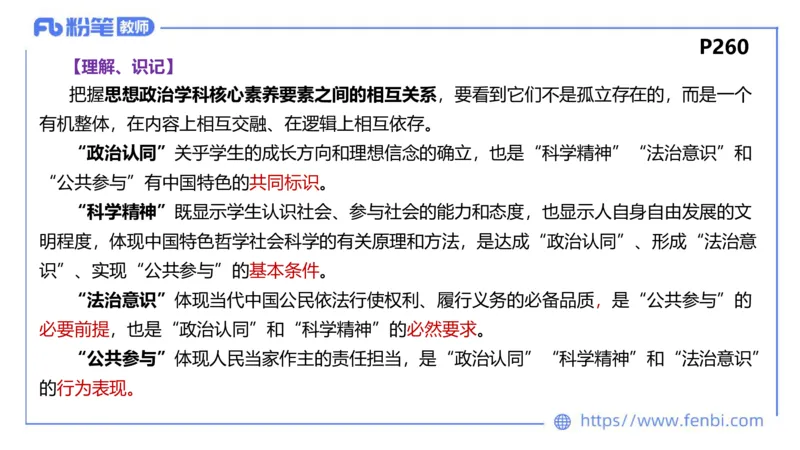 Fb 粉笔 教师

P260

【理解、识记】

把握思想政治学科核心素养要素之间的相互关系，要看到它们不是孤立存在的，而是一个有机整体，在内容上相互交融、在逻辑上相互依存。

“政治认同”关乎学生的成长方向和理想信念的确立，也是“科学精神”“法治意识”和“公共参与”有中国特色的共同标识。

“科学精神”既显示学生认识社会、参与社会的能力和态度，也显示人自身自由发展的文明程度，体现中国特色哲学社会科学的有关原理和方法，是达成“政治认同”、形成“法治意识”、实现“公共参与”的基本条件。

“法治意识”体现当代中国公民依法行使权利、履行义务的必备品质，是“公共参与”的必要前提，也是“政治认同”和“科学精神”的必然要求。

“公共参与”体现人民当家作主的责任担当，是“政治认同”“科学精神”和“法治意识”的行为表现。

https://www.fenbi.com